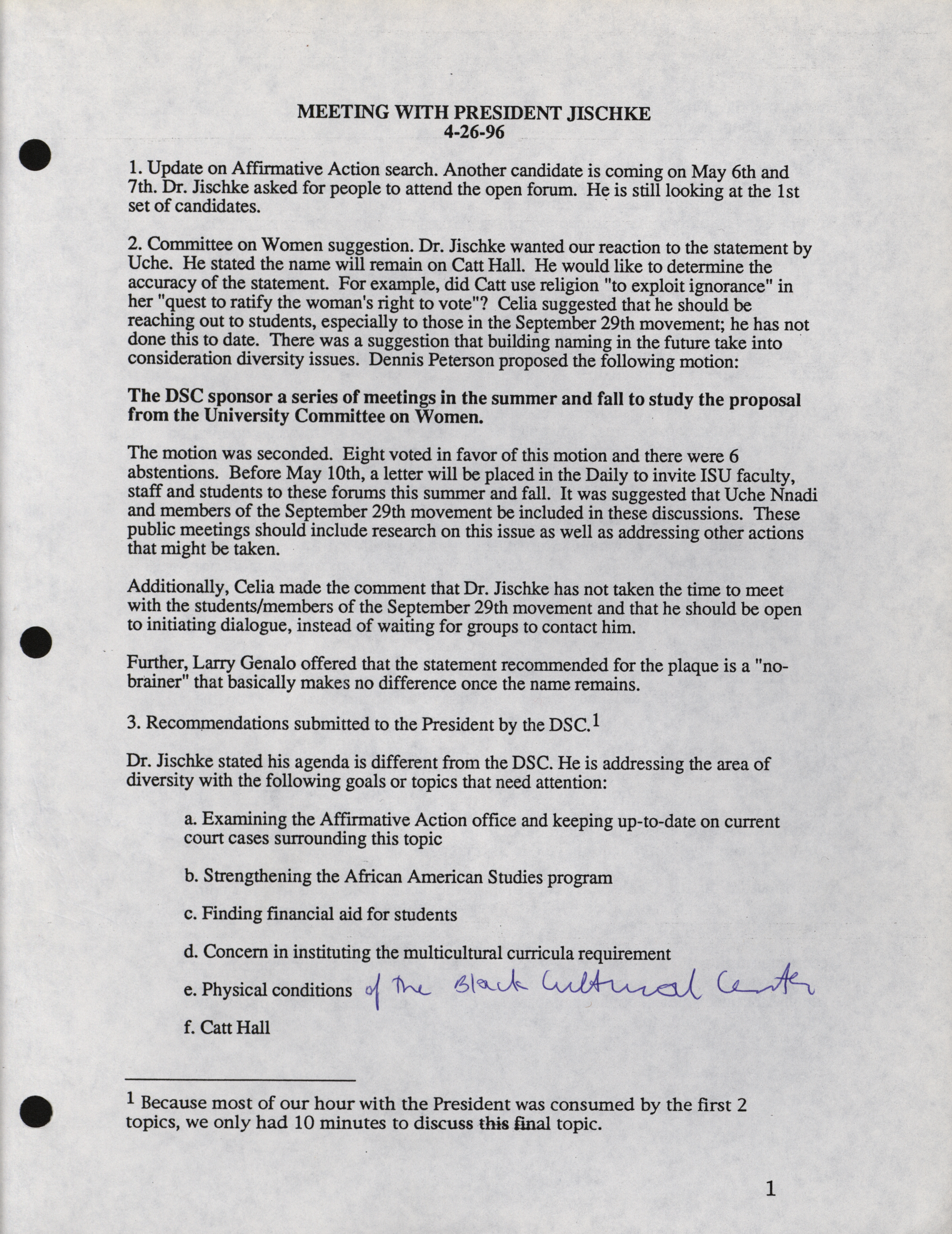 MEETING WITH PRESIDENT JISCHKE
4-26-96

1. Update on Affirmative Action search. Another candidate is coming on May 6th and 7th. Dr. Jischke asked for people to attend the open forum. He is still looking at the 1st set of candidates.

2. Committee on Women suggestion. Dr. Jischke wanted our reaction to the statement by Uche. He stated the name will remain on Catt Hall. He would like to determine the accuracy of the statement. For example, did Catt use religion "to exploit ignorance" in her "quest to ratify the woman's right to vote"? Celia suggested that he should be reaching out to students, especially to those in the September 29th movement; he has not done this to date. There was a suggestion that building naming in the future take into consideration diversity issues. Dennis Peterson proposed the following motion:

The DSC sponsor a series of meetings in the summer and fall to study the proposal from the University Committee on Women.

The motion was seconded. Eight voted in favor of this motion and there were 6 abstentions. Before May 10th, a letter will be placed in the Daily to invite ISU faculty, staff and students to these forums this summer and fall. It was suggested that Uche Nnadi and members of the September 29th movement be included in these discussions. These public meetings should include research on this issue as well as addressing other actions that might be taken.

Additionally, Celia made the comment that Dr. Jischke has not taken the time to meet with the students/members of the September 29th movement and that he should be open to initiating dialogue, instead of waiting for groups to contact him.

Further, Larry Genalo offered that the statement recommended for the plaque is a "no-brainer" that basically makes no difference once the name remains.

3. Recommendations submitted to the President by the DSC.$^1$

Dr. Jischke stated his agenda is different from the DSC. He is addressing the area of diversity with the following goals or topics that need attention:

a. Examining the Affirmative Action office and keeping up-to-date on current court cases surrounding this topic

b. Strengthening the African American Studies program

c. Finding financial aid for students

d. Concern in instituting the multicultural curricula requirement

e. Physical conditions of the Black Cultural Center

f. Catt Hall

$^1$ Because most of our hour with the President was consumed by the first 2 topics, we only had 10 minutes to discuss this final topic.

1